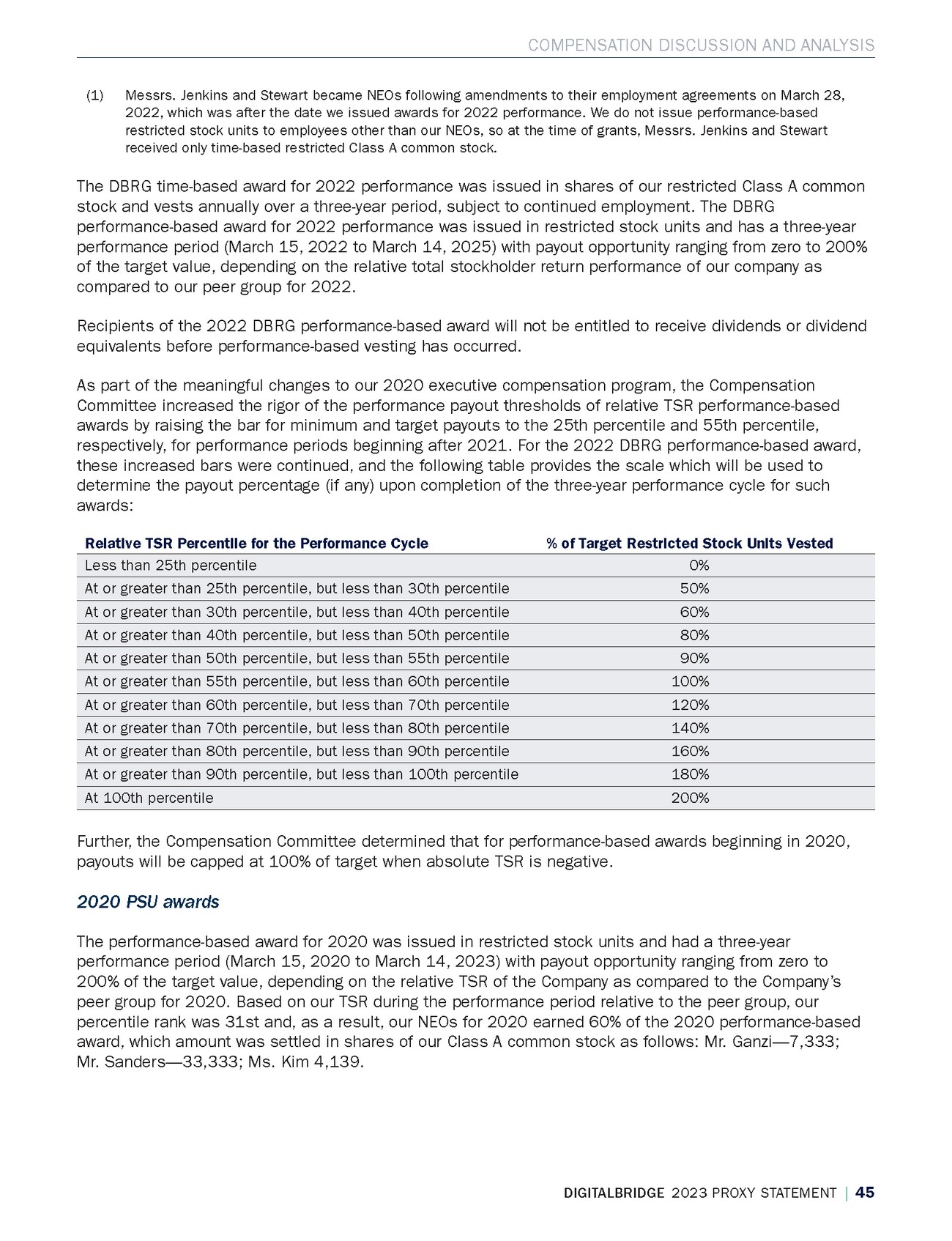 COMPENSATION DISCUSSION AND ANALYSIS

(1) Messrs. Jenkins and Stewart became NEOs following amendments to their employment agreements on March 28, 2022, which was after the date we issued awards for 2022 performance. We do not issue performance-based restricted stock units to employees other than our NEOs, so at the time of grants, Messrs. Jenkins and Stewart received only time-based restricted Class A common stock.

The DBRG time-based award for 2022 performance was issued in shares of our restricted Class A common stock and vests annually over a three-year period, subject to continued employment. The DBRG performance-based award for 2022 performance was issued in restricted stock units and has a three-year performance period (March 15, 2022 to March 14, 2025) with payout opportunity ranging from zero to 200% of the target value, depending on the relative total stockholder return performance of our company as compared to our peer group for 2022.

Recipients of the 2022 DBRG performance-based award will not be entitled to receive dividends or dividend equivalents before performance-based vesting has occurred.

As part of the meaningful changes to our 2020 executive compensation program, the Compensation Committee increased the rigor of the performance payout thresholds of relative TSR performance-based awards by raising the bar for minimum and target payouts to the 25th percentile and 55th percentile, respectively, for performance periods beginning after 2021. For the 2022 DBRG performance-based award, these increased bars were continued, and the following table provides the scale which will be used to determine the payout percentage (if any) upon completion of the three-year performance cycle for such awards:

| Relative TSR Percentile for the Performance Cycle | % of Target Restricted Stock Units Vested |
|---|---|
| Less than 25th percentile | 0% |
| At or greater than 25th percentile, but less than 30th percentile | 50% |
| At or greater than 30th percentile, but less than 40th percentile | 60% |
| At or greater than 40th percentile, but less than 50th percentile | 80% |
| At or greater than 50th percentile, but less than 55th percentile | 90% |
| At or greater than 55th percentile, but less than 60th percentile | 100% |
| At or greater than 60th percentile, but less than 70th percentile | 120% |
| At or greater than 70th percentile, but less than 80th percentile | 140% |
| At or greater than 80th percentile, but less than 90th percentile | 160% |
| At or greater than 90th percentile, but less than 100th percentile | 180% |
| At 100th percentile | 200% |

Further, the Compensation Committee determined that for performance-based awards beginning in 2020, payouts will be capped at 100% of target when absolute TSR is negative.

2020 PSU awards

The performance-based award for 2020 was issued in restricted stock units and had a three-year performance period (March 15, 2020 to March 14, 2023) with payout opportunity ranging from zero to 200% of the target value, depending on the relative TSR of the Company as compared to the Company's peer group for 2020. Based on our TSR during the performance period relative to the peer group, our percentile rank was 31st and, as a result, our NEOs for 2020 earned 60% of the 2020 performance-based award, which amount was settled in shares of our Class A common stock as follows: Mr. Ganzi—7,333; Mr. Sanders—33,333; Ms. Kim 4,139.

DIGITALBRIDGE 2023 PROXY STATEMENT | 45